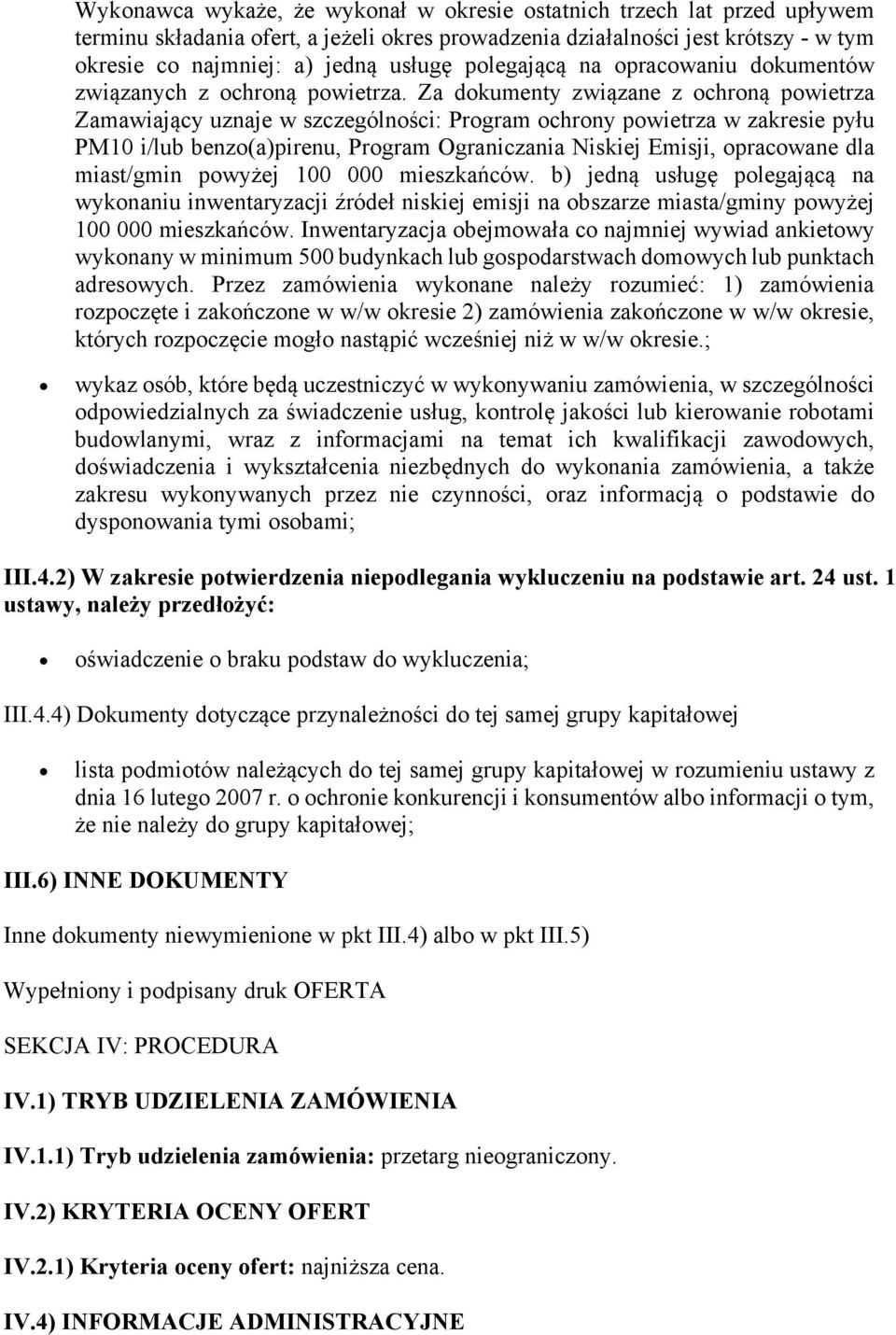 Wykonawca wykaże, że wykonał w okresie ostatnich trzech lat przed upływem terminu składania ofert, a jeżeli okres prowadzenia działalności jest krótszy - w tym okresie co najmniej: a) jedną usługę polegającą na opracowaniu dokumentów związanych z ochroną powietrza. Za dokumenty związane z ochroną powietrza Zamawiający uznaje w szczególności: Program ochrony powietrza w zakresie pyłu PM10 i/lub benzo(a)pirenu, Program Ograniczania Niskiej Emisji, opracowane dla miast/gmin powyżej 100 000 mieszkańców. b) jedną usługę polegającą na wykonaniu inwentaryzacji źródeł niskiej emisji na obszarze miasta/gminy powyżej 100 000 mieszkańców. Inwentaryzacja obejmowała co najmniej wywiad ankietowy wykonany w minimum 500 budynkach lub gospodarstwach domowych lub punktach adresowych. Przez zamówienia wykonane należy rozumieć: 1) zamówienia rozpoczęte i zakończone w w/w okresie 2) zamówienia zakończone w w/w okresie, których rozpoczęcie mogło nastąpić wcześniej niż w w/w okresie.;

• wykaz osób, które będą uczestniczyć w wykonywaniu zamówienia, w szczególności odpowiedzialnych za świadczenie usług, kontrolę jakości lub kierowanie robotami budowlanymi, wraz z informacjami na temat ich kwalifikacji zawodowych, doświadczenia i wykształcenia niezbędnych do wykonania zamówienia, a także zakresu wykonywanych przez nie czynności, oraz informacją o podstawie do dysponowania tymi osobami;

III.4.2) W zakresie potwierdzenia niepodlegania wykluczeniu na podstawie art. 24 ust. 1 ustawy, należy przedłożyć:

• oświadczenie o braku podstaw do wykluczenia;

III.4.4) Dokumenty dotyczące przynależności do tej samej grupy kapitałowej

• lista podmiotów należących do tej samej grupy kapitałowej w rozumieniu ustawy z dnia 16 lutego 2007 r. o ochronie konkurencji i konsumentów albo informacji o tym, że nie należy do grupy kapitałowej;

III.6) INNE DOKUMENTY

Inne dokumenty niewymienione w pkt III.4) albo w pkt III.5)

Wypełniony i podpisany druk OFERTA

SEKCJA IV: PROCEDURA

IV.1) TRYB UDZIELENIA ZAMÓWIENIA

IV.1.1) Tryb udzielenia zamówienia: przetarg nieograniczony.

IV.2) KRYTERIA OCENY OFERT

IV.2.1) Kryteria oceny ofert: najniższa cena.

IV.4) INFORMACJE ADMINISTRACYJNE